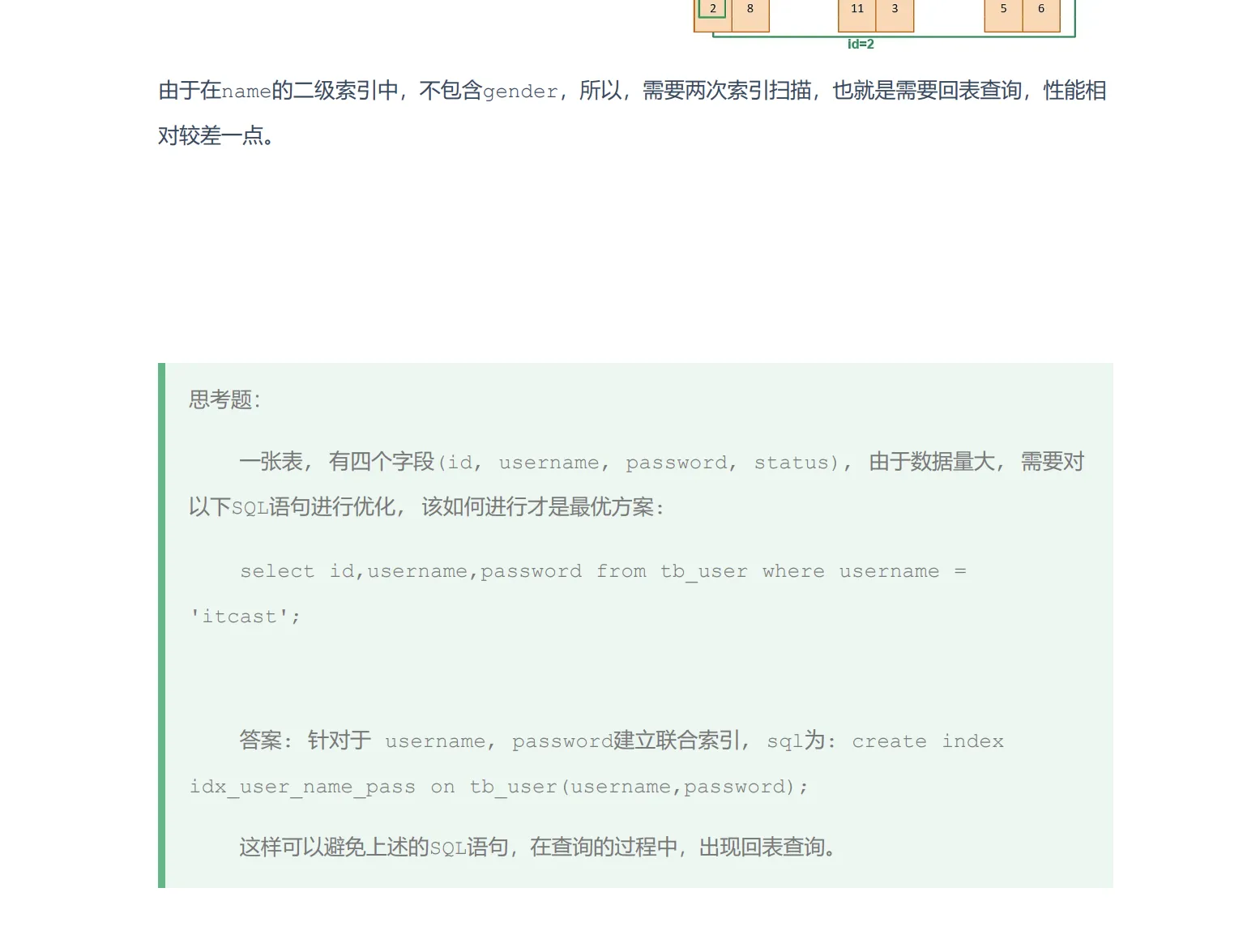 2 8 11 3 5 6

id=2

由于在name的二级索引中，不包含gender，所以，需要两次索引扫描，也就是需要回表查询，性能相对较差一点。

思考题：

一张表，有四个字段(id, username, password, status)，由于数据量大，需要对以下SQL语句进行优化，该如何进行才是最优方案：

select id,username,password from tb_user where username = 'itcast';

答案：针对于 username, password建立联合索引，sql为：create index idx_user_name_pass on tb_user(username,password);

这样可以避免上述的SQL语句，在查询的过程中，出现回表查询。